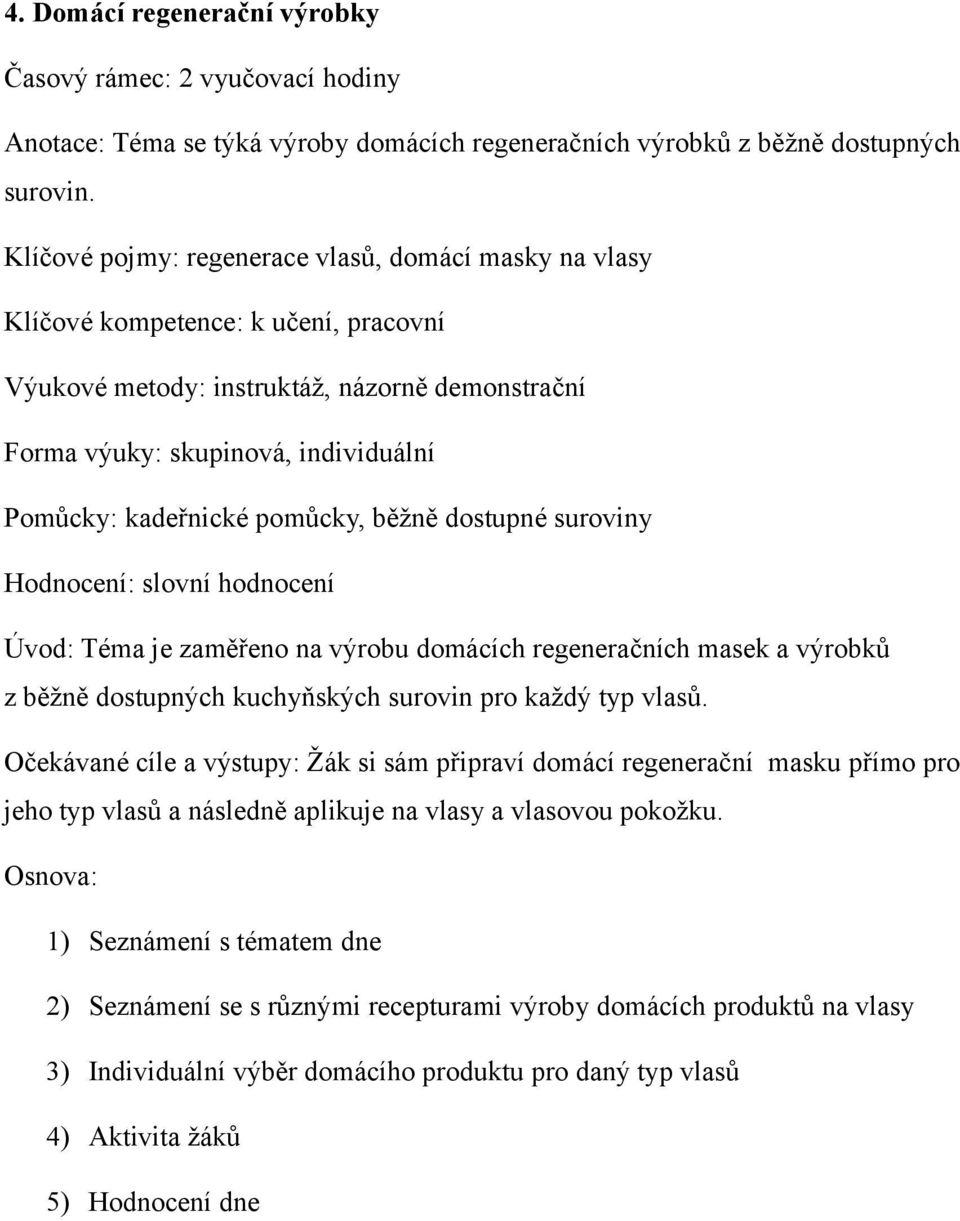 4. Domácí regenerační výrobky

Časový rámec: 2 vyučovací hodiny

Anotace: Téma se týká výroby domácích regeneračních výrobků z běžně dostupných surovin.

Klíčové pojmy: regenerace vlasů, domácí masky na vlasy

Klíčové kompetence: k učení, pracovní

Výukové metody: instruktáž, názorně demonstrační

Forma výuky: skupinová, individuální

Pomůcky: kadeřnické pomůcky, běžně dostupné suroviny

Hodnocení: slovní hodnocení

Úvod: Téma je zaměřeno na výrobu domácích regeneračních masek a výrobků z běžně dostupných kuchyňských surovin pro každý typ vlasů.

Očekávané cíle a výstupy: Žák si sám připraví domácí regenerační masku přímo pro jeho typ vlasů a následně aplikuje na vlasy a vlasovou pokožku.

Osnova:

1) Seznámení s tématem dne

2) Seznámení se s různými recepturami výroby domácích produktů na vlasy

3) Individuální výběr domácího produktu pro daný typ vlasů

4) Aktivita žáků

5) Hodnocení dne